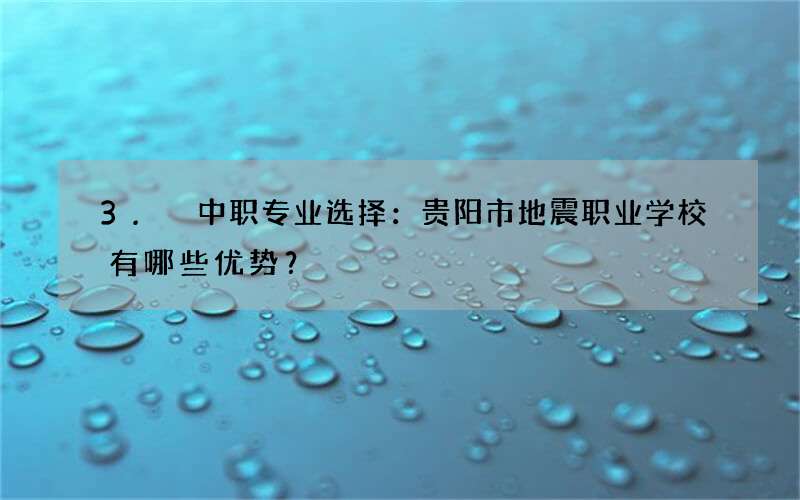 3． 中职专业选择：贵阳市地震职业学校有哪些优势？